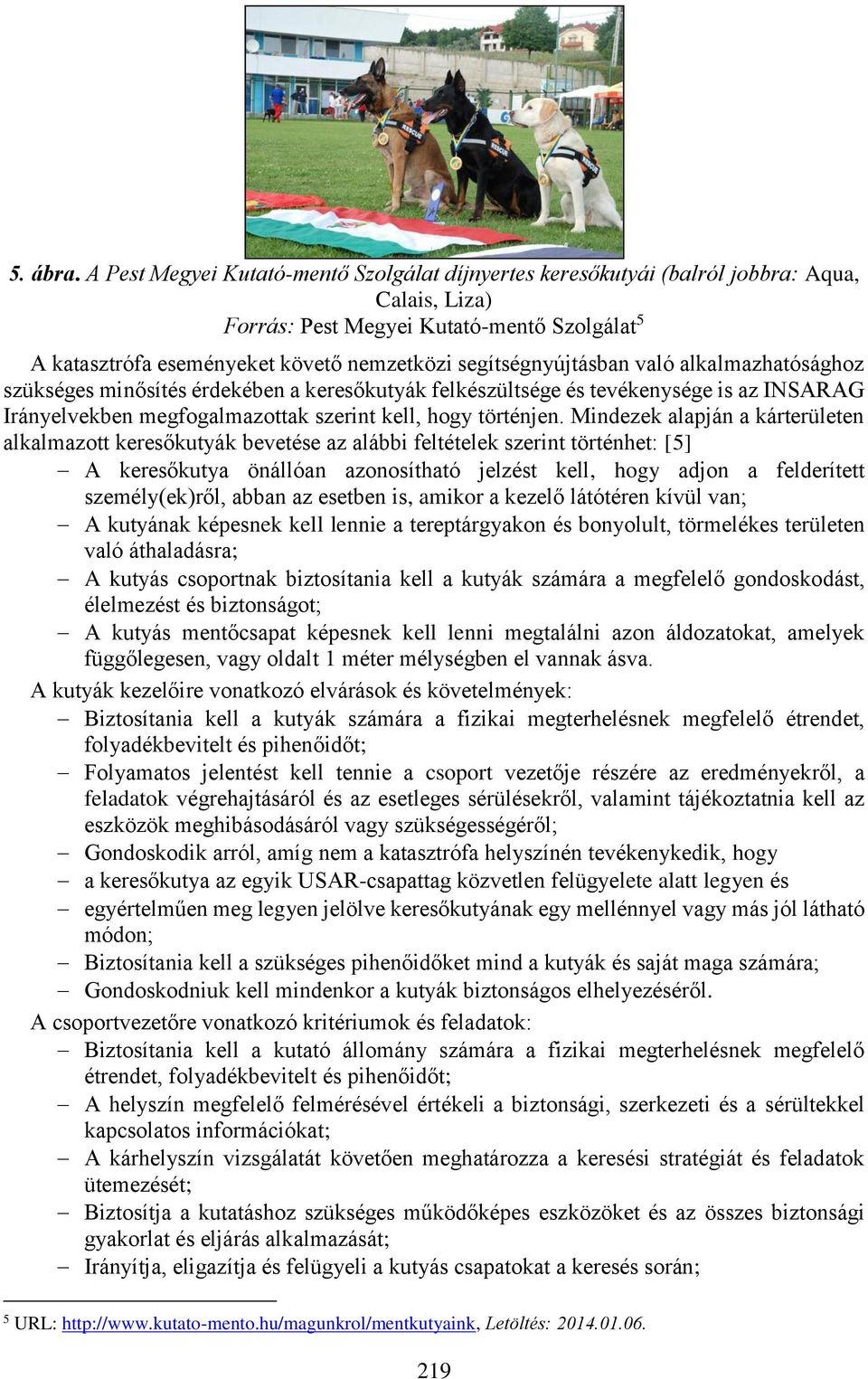 5. ábra. A Pest Megyei Kutató-mentő Szolgálat díjnyertes keresőkutyái (balról jobbra: Aqua, Calais, Liza)
Forrás: Pest Megyei Kutató-mentő Szolgálat$^5$

A katasztrófa eseményeket követő nemzetközi segítségnyújtásban való alkalmazhatósághoz szükséges minősítés érdekében a keresőkutyák felkészültsége és tevékenysége is az INSARAG Irányelvekben megfogalmazottak szerint kell, hogy történjen. Mindezek alapján a kárterületen alkalmazott keresőkutyák bevetése az alábbi feltételek szerint történhet: [5]

– A keresőkutya önállóan azonosítható jelzést kell, hogy adjon a felderített személy(ek)ről, abban az esetben is, amikor a kezelő látótéren kívül van;
– A kutyának képesnek kell lennie a tereptárgyakon és bonyolult, törmelékes területen való áthaladásra;
– A kutyás csoportnak biztosítania kell a kutyák számára a megfelelő gondoskodást, élelmezést és biztonságot;
– A kutyás mentőcsapat képesnek kell lenni megtalálni azon áldozatokat, amelyek függőlegesen, vagy oldalt 1 méter mélységben el vannak ásva.

A kutyák kezelőire vonatkozó elvárások és követelmények:
– Biztosítania kell a kutyák számára a fizikai megterhelésnek megfelelő étrendet, folyadékbevitelt és pihenőidőt;
– Folyamatos jelentést kell tennie a csoport vezetője részére az eredményekről, a feladatok végrehajtásáról és az esetleges sérülésekről, valamint tájékoztatnia kell az eszközök meghibásodásáról vagy szükségességéről;
– Gondoskodik arról, amíg nem a katasztrófa helyszínén tevékenykedik, hogy
– a keresőkutya az egyik USAR-csapattag közvetlen felügyelete alatt legyen és
– egyértelműen meg legyen jelölve keresőkutyának egy mellénnyel vagy más jól látható módon;
– Biztosítania kell a szükséges pihenőidőket mind a kutyák és saját maga számára;
– Gondoskodniuk kell mindenkor a kutyák biztonságos elhelyezéséről.

A csoportvezetőre vonatkozó kritériumok és feladatok:
– Biztosítania kell a kutató állomány számára a fizikai megterhelésnek megfelelő étrendet, folyadékbevitelt és pihenőidőt;
– A helyszín megfelelő felmérésével értékeli a biztonsági, szerkezeti és a sérültekkel kapcsolatos információkat;
– A kárhelyszín vizsgálatát követően meghatározza a keresési stratégiát és feladatok ütemezését;
– Biztosítja a kutatáshoz szükséges működőképes eszközöket és az összes biztonsági gyakorlat és eljárás alkalmazását;
– Irányítja, eligazítja és felügyeli a kutyás csapatokat a keresés során;

$^5$ URL: http://www.kutato-mento.hu/magunkrol/mentkutyaink, Letöltés: 2014.01.06.

219